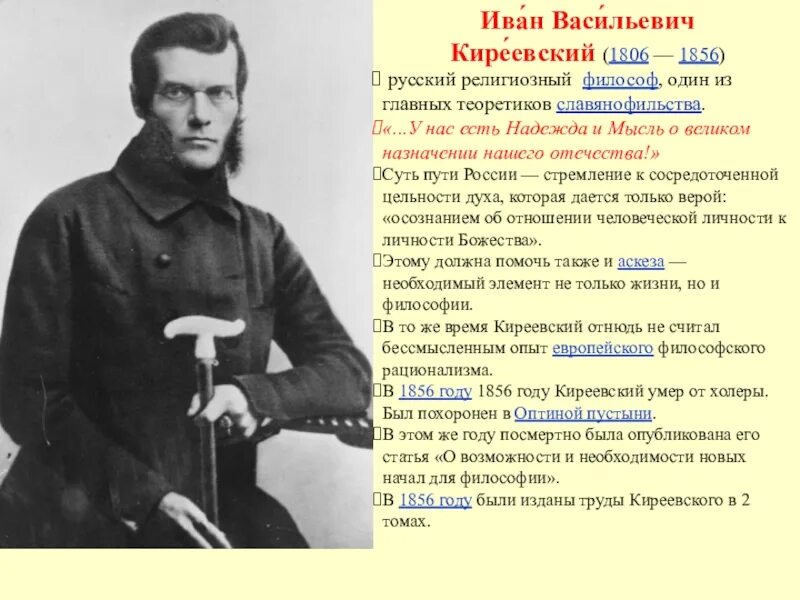 Ива́н Васи́льевич Кире́евский (1806 — 1856)

русский религиозный философ, один из главных теоретиков славянофильства.

«...У нас есть Надежда и Мысль о великом назначении нашего отечества!»

Суть пути России — стремление к сосредоточенной цельности духа, которая дается только верой: «осознанием об отношении человеческой личности к личности Божества».

Этому должна помочь также и аскеза — необходимый элемент не только жизни, но и философии.

В то же время Киреевский отнюдь не считал бессмысленным опыт европейского философского рационализма.

В 1856 году 1856 году Киреевский умер от холеры. Был похоронен в Оптиной пустыни.

В этом же году посмертно была опубликована его статья «О возможности и необходимости новых начал для философии».

В 1856 году были изданы труды Киреевского в 2 томах.